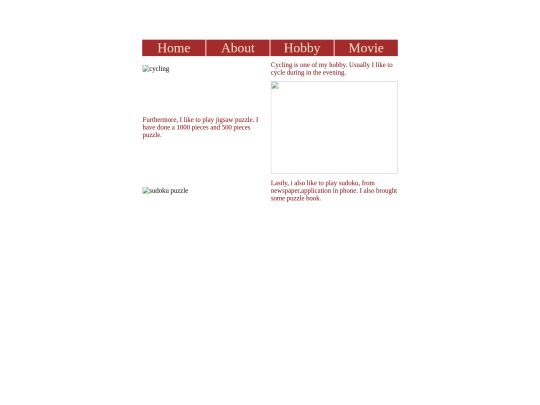 Home About Hobby Movie

cycling

Cycling is one of my hobby. Usually I like to cycle during in the evening.

Furthermore, I like to play jigsaw puzzle. I have done a 1000 pieces and 500 pieces puzzle.

sudoku puzzle

Lastly, i also like to play sudoku, from newspaper,application in phone. I also brought some puzzle book.